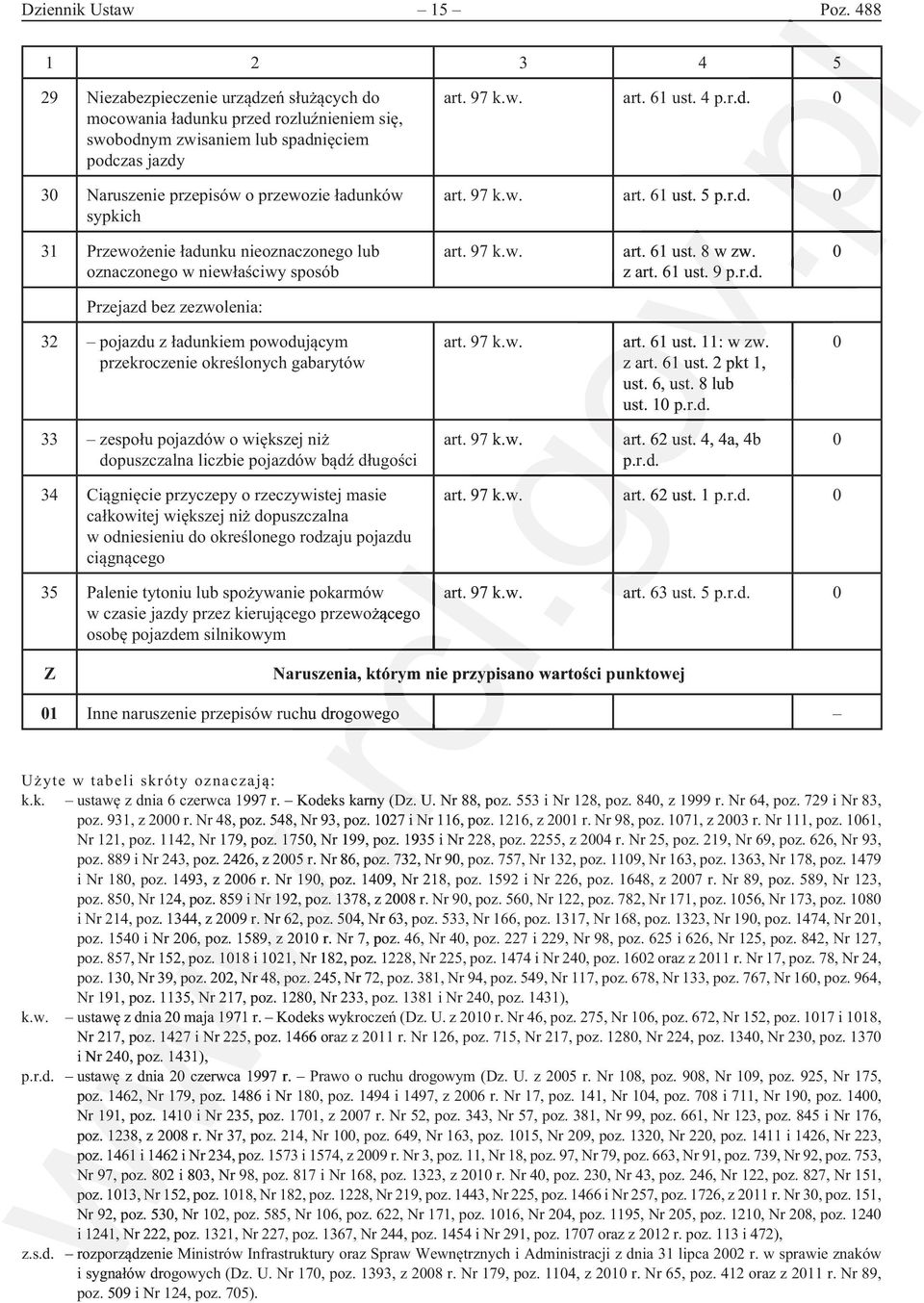 Dziennik Ustaw – 15 – Poz. 488

| 1 | 2 | 3 | 4 | 5 |
|---|---|---|---|---|
| 29 | Niezabezpieczenie urządzeń służących do mocowania ładunku przed rozluźnieniem się, swobodnym zwisaniem lub spadnięciem podczas jazdy | art. 97 k.w. | art. 61 ust. 4 p.r.d. | 0 |
| 30 | Naruszenie przepisów o przewozie ładunków sypkich | art. 97 k.w. | art. 61 ust. 5 p.r.d. | 0 |
| 31 | Przewożenie ładunku nieoznaczonego lub oznaczonego w niewłaściwy sposób | art. 97 k.w. | art. 61 ust. 8 w zw. z art. 61 ust. 9 p.r.d. | 0 |
| | Przejazd bez zezwolenia: | | | |
| 32 | – pojazdu z ładunkiem powodującym przekroczenie określonych gabarytów | art. 97 k.w. | art. 61 ust. 11: w zw. z art. 61 ust. 2 pkt 1, ust. 6, ust. 8 lub ust. 10 p.r.d. | 0 |
| 33 | – zespołu pojazdów o większej niż dopuszczalna liczbie pojazdów bądź długości | art. 97 k.w. | art. 62 ust. 4, 4a, 4b p.r.d. | 0 |
| 34 | Ciągnięcie przyczepy o rzeczywistej masie całkowitej większej niż dopuszczalna w odniesieniu do określonego rodzaju pojazdu ciągnącego | art. 97 k.w. | art. 62 ust. 1 p.r.d. | 0 |
| 35 | Palenie tytoniu lub spożywanie pokarmów w czasie jazdy przez kierującego przewożącego osobę pojazdem silnikowym | art. 97 k.w. | art. 63 ust. 5 p.r.d. | 0 |
| Z | Naruszenia, którym nie przypisano wartości punktowej | | | |
| 01 | Inne naruszenie przepisów ruchu drogowego | | | – |

Użyte w tabeli skróty oznaczają:

k.k. – ustawę z dnia 6 czerwca 1997 r. – Kodeks karny (Dz. U. Nr 88, poz. 553 i Nr 128, poz. 840, z 1999 r. Nr 64, poz. 729 i Nr 83, poz. 931, z 2000 r. Nr 48, poz. 548, Nr 93, poz. 1027 i Nr 116, poz. 1216, z 2001 r. Nr 98, poz. 1071, z 2003 r. Nr 111, poz. 1061, Nr 121, poz. 1142, Nr 179, poz. 1750, Nr 199, poz. 1935 i Nr 228, poz. 2255, z 2004 r. Nr 25, poz. 219, Nr 69, poz. 626, Nr 93, poz. 889 i Nr 243, poz. 2426, z 2005 r. Nr 86, poz. 732, Nr 90, poz. 757, Nr 132, poz. 1109, Nr 163, poz. 1363, Nr 178, poz. 1479 i Nr 180, poz. 1493, z 2006 r. Nr 190, poz. 1409, Nr 218, poz. 1592 i Nr 226, poz. 1648, z 2007 r. Nr 89, poz. 589, Nr 123, poz. 850, Nr 124, poz. 859 i Nr 192, poz. 1378, z 2008 r. Nr 90, poz. 560, Nr 122, poz. 782, Nr 171, poz. 1056, Nr 173, poz. 1080 i Nr 214, poz. 1344, z 2009 r. Nr 62, poz. 504, Nr 63, poz. 533, Nr 166, poz. 1317, Nr 168, poz. 1323, Nr 190, poz. 1474, Nr 201, poz. 1540 i Nr 206, poz. 1589, z 2010 r. Nr 7, poz. 46, Nr 40, poz. 227 i 229, Nr 98, poz. 625 i 626, Nr 125, poz. 842, Nr 127, poz. 857, Nr 152, poz. 1018 i 1021, Nr 182, poz. 1228, Nr 225, poz. 1474 i Nr 240, poz. 1602 oraz z 2011 r. Nr 17, poz. 78, Nr 24, poz. 130, Nr 39, poz. 202, Nr 48, poz. 245, Nr 72, poz. 381, Nr 94, poz. 549, Nr 117, poz. 678, Nr 133, poz. 767, Nr 160, poz. 964, Nr 191, poz. 1135, Nr 217, poz. 1280, Nr 233, poz. 1381 i Nr 240, poz. 1431),

k.w. – ustawę z dnia 20 maja 1971 r. – Kodeks wykroczeń (Dz. U. z 2010 r. Nr 46, poz. 275, Nr 106, poz. 672, Nr 152, poz. 1017 i 1018, Nr 217, poz. 1427 i Nr 225, poz. 1466 oraz z 2011 r. Nr 126, poz. 715, Nr 217, poz. 1280, Nr 224, poz. 1340, Nr 230, poz. 1370 i Nr 240, poz. 1431),

p.r.d. – ustawę z dnia 20 czerwca 1997 r. – Prawo o ruchu drogowym (Dz. U. z 2005 r. Nr 108, poz. 908, Nr 109, poz. 925, Nr 175, poz. 1462, Nr 179, poz. 1486 i Nr 180, poz. 1494 i 1497, z 2006 r. Nr 17, poz. 141, Nr 104, poz. 708 i 711, Nr 190, poz. 1400, Nr 191, poz. 1410 i Nr 235, poz. 1701, z 2007 r. Nr 52, poz. 343, Nr 57, poz. 381, Nr 99, poz. 661, Nr 123, poz. 845 i Nr 176, poz. 1238, z 2008 r. Nr 37, poz. 214, Nr 100, poz. 649, Nr 163, poz. 1015, Nr 209, poz. 1320, Nr 220, poz. 1411 i 1426, Nr 223, poz. 1461 i 1462 i Nr 234, poz. 1573 i 1574, z 2009 r. Nr 3, poz. 11, Nr 18, poz. 97, Nr 79, poz. 663, Nr 91, poz. 739, Nr 92, poz. 753, Nr 97, poz. 802 i 803, Nr 98, poz. 817 i Nr 168, poz. 1323, z 2010 r. Nr 40, poz. 230, Nr 43, poz. 246, Nr 122, poz. 827, Nr 151, poz. 1013, Nr 152, poz. 1018, Nr 182, poz. 1228, Nr 219, poz. 1443, Nr 225, poz. 1466 i Nr 257, poz. 1726, z 2011 r. Nr 30, poz. 151, Nr 92, poz. 530, Nr 102, poz. 585, Nr 106, poz. 622, Nr 171, poz. 1016, Nr 204, poz. 1195, Nr 205, poz. 1210, Nr 208, poz. 1240 i 1241, Nr 222, poz. 1321, Nr 227, poz. 1367, Nr 244, poz. 1454 i Nr 291, poz. 1707 oraz z 2012 r. poz. 113 i 472),

z.s.d. – rozporządzenie Ministrów Infrastruktury oraz Spraw Wewnętrznych i Administracji z dnia 31 lipca 2002 r. w sprawie znaków i sygnałów drogowych (Dz. U. Nr 170, poz. 1393, z 2008 r. Nr 179, poz. 1104, z 2010 r. Nr 65, poz. 412 oraz z 2011 r. Nr 89, poz. 509 i Nr 124, poz. 705).